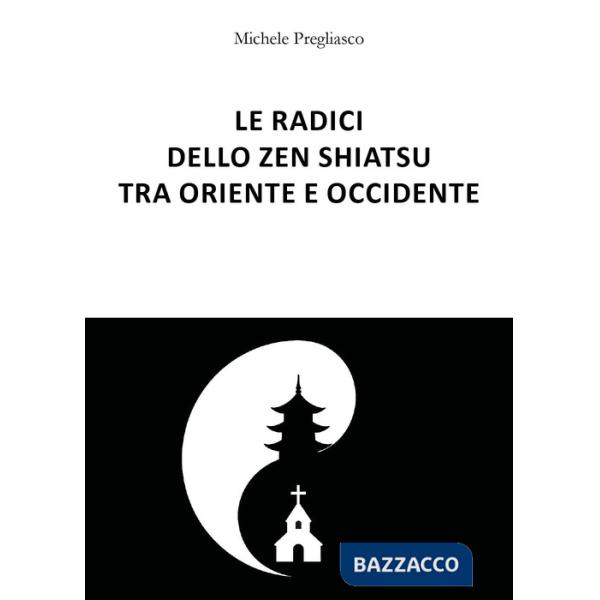 Michele Pregliasco

LE RADICI
DELLO ZEN SHIATSU
TRA ORIENTE E OCCIDENTE

BAZZACCO